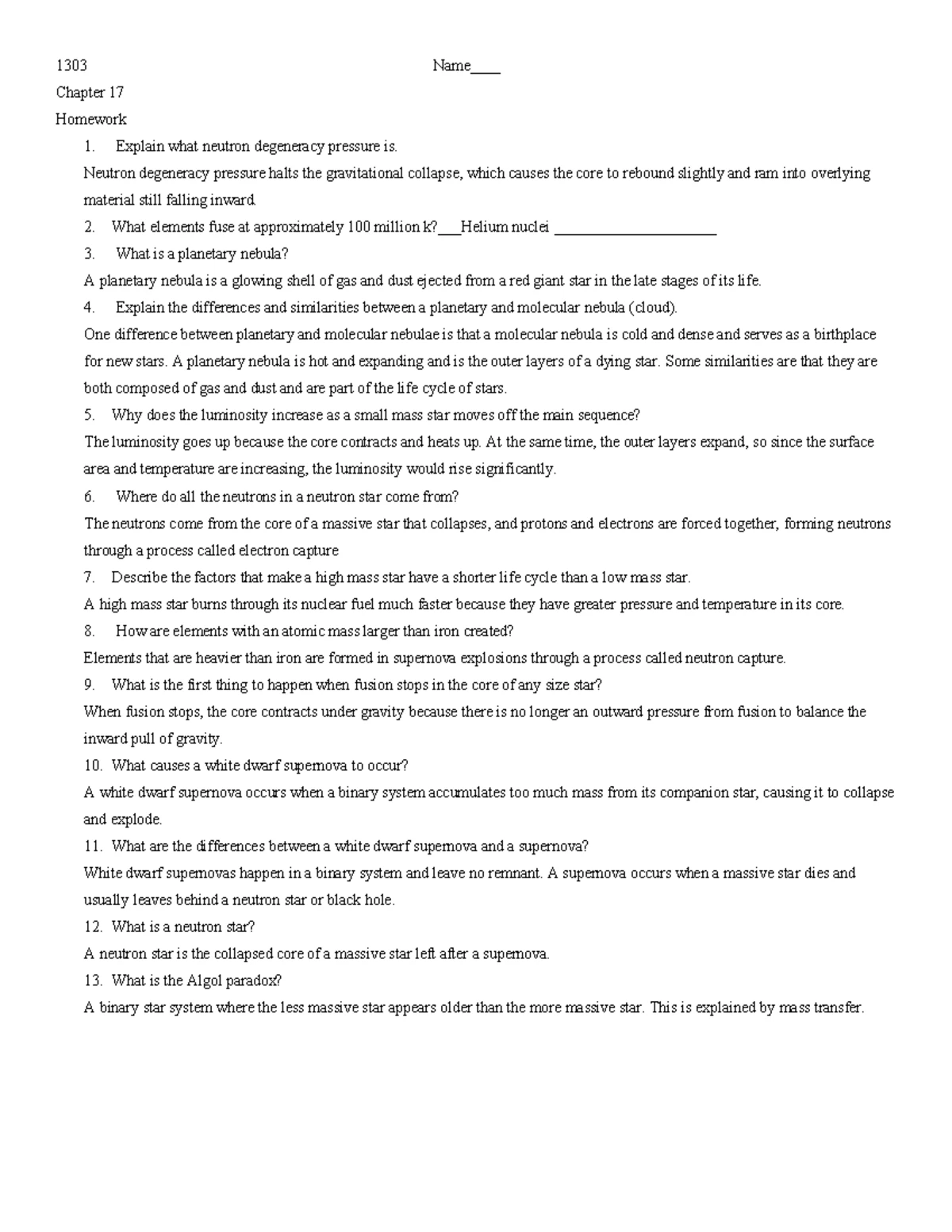 1303 Name____

Chapter 17

Homework

1. Explain what neutron degeneracy pressure is.

Neutron degeneracy pressure halts the gravitational collapse, which causes the core to rebound slightly and ram into overlying material still falling inward.

2. What elements fuse at approximately 100 million k?____Helium nuclei ____

3. What is a planetary nebula?

A planetary nebula is a glowing shell of gas and dust ejected from a red giant star in the late stages of its life.

4. Explain the differences and similarities between a planetary and molecular nebula (cloud).

One difference between planetary and molecular nebulae is that a molecular nebula is cold and dense and serves as a birthplace for new stars. A planetary nebula is hot and expanding and is the outer layers of a dying star. Some similarities are that they are both composed of gas and dust and are part of the life cycle of stars.

5. Why does the luminosity increase as a small mass star moves off the main sequence?

The luminosity goes up because the core contracts and heats up. At the same time, the outer layers expand, so since the surface area and temperature are increasing, the luminosity would rise significantly.

6. Where do all the neutrons in a neutron star come from?

The neutrons come from the core of a massive star that collapses, and protons and electrons are forced together, forming neutrons through a process called electron capture

7. Describe the factors that make a high mass star have a shorter life cycle than a low mass star.

A high mass star burns through its nuclear fuel much faster because they have greater pressure and temperature in its core.

8. How are elements with an atomic mass larger than iron created?

Elements that are heavier than iron are formed in supernova explosions through a process called neutron capture.

9. What is the first thing to happen when fusion stops in the core of any size star?

When fusion stops, the core contracts under gravity because there is no longer an outward pressure from fusion to balance the inward pull of gravity.

10. What causes a white dwarf supernova to occur?

A white dwarf supernova occurs when a binary system accumulates too much mass from its companion star, causing it to collapse and explode.

11. What are the differences between a white dwarf supernova and a supernova?

White dwarf supernovas happen in a binary system and leave no remnant. A supernova occurs when a massive star dies and usually leaves behind a neutron star or black hole.

12. What is a neutron star?

A neutron star is the collapsed core of a massive star left after a supernova.

13. What is the Algol paradox?

A binary star system where the less massive star appears older than the more massive star. This is explained by mass transfer.